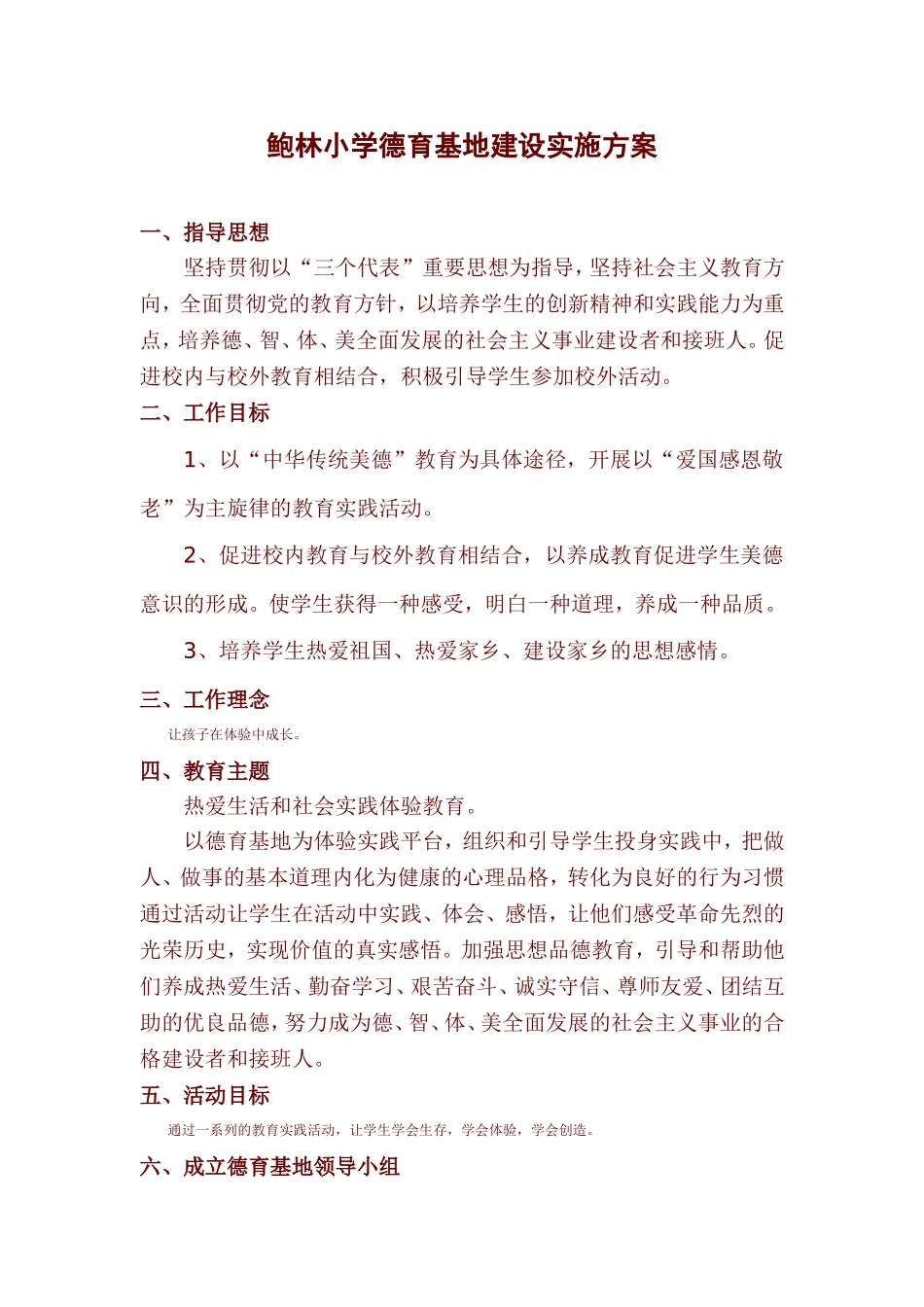 鲍林小学德育基地建设实施方案

一、指导思想

坚持贯彻以“三个代表”重要思想为指导，坚持社会主义教育方向，全面贯彻党的教育方针，以培养学生的创新精神和实践能力为重点，培养德、智、体、美全面发展的社会主义事业建设者和接班人。促进校内与校外教育相结合，积极引导学生参加校外活动。

二、工作目标

1、以“中华传统美德”教育为具体途径，开展以“爱国感恩敬老”为主旋律的教育实践活动。

2、促进校内教育与校外教育相结合，以养成教育促进学生美德意识的形成。使学生获得一种感受，明白一种道理，养成一种品质。

3、培养学生热爱祖国、热爱家乡、建设家乡的思想感情。

三、工作理念

让孩子在体验中成长。

四、教育主题

热爱生活和社会实践体验教育。

以德育基地为体验实践平台，组织和引导学生投身实践中，把做人、做事的基本道理内化为健康的心理品格，转化为良好的行为习惯通过活动让学生在活动中实践、体会、感悟，让他们感受革命先烈的光荣历史，实现价值的真实感悟。加强思想品德教育，引导和帮助他们养成热爱生活、勤奋学习、艰苦奋斗、诚实守信、尊师友爱、团结互助的优良品德，努力成为德、智、体、美全面发展的社会主义事业的合格建设者和接班人。

五、活动目标

通过一系列的教育实践活动，让学生学会生存，学会体验，学会创造。

六、成立德育基地领导小组